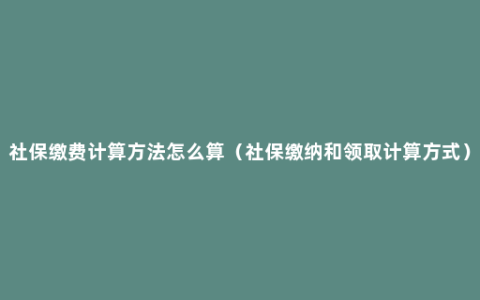 社保缴费计算方法怎么算（社保缴纳和领取计算方式）